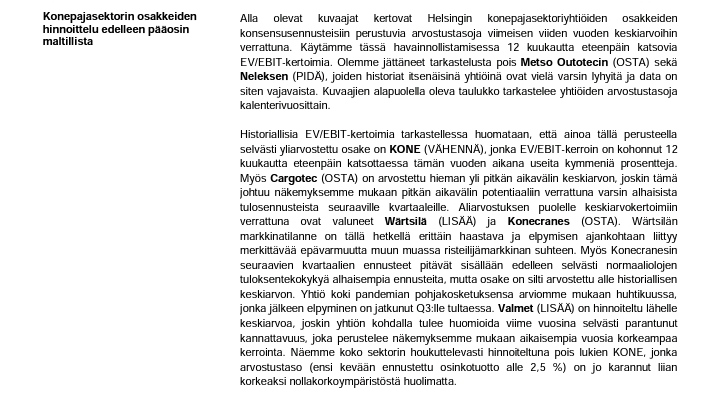 Konepajasektorin osakkeiden hinnoittelu edelleen pääosin maltillista

Alla olevat kuvaajat kertovat Helsingin konepajasektoriyhtiöiden osakkeiden konsensusennusteisiin perustuvia arvostustasoja viimeisen viiden vuoden keskiarvoihin verrattuna. Käytämme tässä havainnollistamisessa 12 kuukautta eteenpäin katsovia EV/EBIT-kertoimia. Olemme jättäneet tarkastelusta pois Metso Outotecin (OSTA) sekä Neleksen (PIDÄ), joiden historiat itsenäisinä yhtiöinä ovat vielä varsin lyhyitä ja data on siten vajavaista. Kuvaajien alapuolella oleva taulukko tarkastelee yhtiöiden arvostustasoja kalenterivuosittain.

Historiallisia EV/EBIT-kertoimia tarkastellessa huomataan, että ainoa tällä perusteella selvästi yliarvostettu osake on KONE (VÄHENNÄ), jonka EV/EBIT-kerroin on kohonnut 12 kuukautta eteenpäin katsottaessa tämän vuoden aikana useita kymmeniä prosentteja. Myös Cargotec (OSTA) on arvostettu hieman yli pitkän aikavälin keskiarvon, joskin tämä johtuu näkemyksemme mukaan pitkän aikavälin potentiaaliin verrattuna varsin alhaisista tulosennusteista seuraaville kvartaaleille. Aliarvostuksen puolelle keskiarvokertoimiin verrattuna ovat valuneet Wärtsilä (LISÄÄ) ja Konecranes (OSTA). Wärtsilän markkinatilanne on tällä hetkellä erittäin haastava ja elpymisen ajankohtaan liittyy merkittävää epävarmuutta muun muassa risteilijämarkkinan suhteen. Myös Konecranesin seuraavien kvartaalien ennusteet pitävät sisällään edelleen selvästi normaaliolojen tuloksentekokykyä alhaisempia ennusteita, mutta osake on silti arvostettu alle historiallisen keskiarvon. Yhtiö koki pandemian pohjakosketuksensa arviomme mukaan huhtikuussa, jonka jälkeen elpyminen on jatkunut Q3:lle tultaessa. Valmet (LISÄÄ) on hinnoiteltu lähelle keskiarvoa, joskin yhtiön kohdalla tulee huomioida viime vuosina selvästi parantunut kannattavuus, joka perustelee näkemyksemme mukaan aikaisempia vuosia korkeampaa kerrointa. Näemme koko sektorin houkuttelevasti hinnoiteltuna pois lukien KONE, jonka arvostustaso (ensi kevään ennustettu osinkotuotto alle 2,5 %) on jo karannut liian korkeaksi nollakorkoympäristöstä huolimatta.